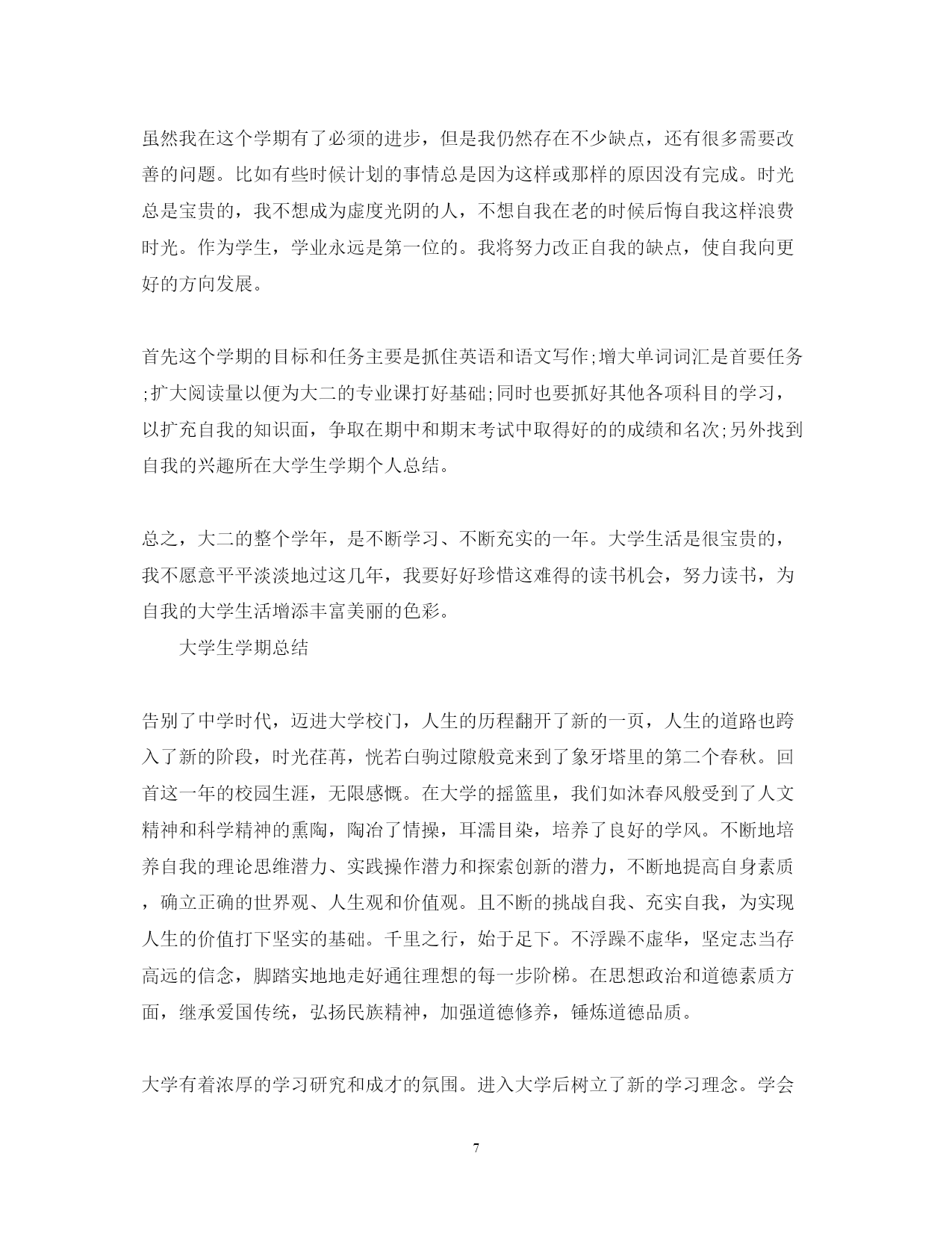 虽然我在这个学期有了必须的进步，但是我仍然存在不少缺点，还有很多需要改善的问题。比如有些时候计划的事情总是因为这样或那样的原因没有完成。时光总是宝贵的，我不想成为虚度光阴的人，不想自我在老的时候后悔自我这样浪费时光。作为学生，学业永远是第一位的。我将努力改正自我的缺点，使自我向更好的方向发展。

首先这个学期的目标和任务主要是抓住英语和语文写作;增大单词词汇是首要任务;扩大阅读量以便为大二的专业课打好基础;同时也要抓好其他各项科目的学习，以扩充自我的知识面，争取在期中和期末考试中取得好的的成绩和名次;另外找到自我的兴趣所在大学生学期个人总结。

总之，大二的整个学年，是不断学习、不断充实的一年。大学生活是很宝贵的，我不愿意平平淡淡地过这几年，我要好好珍惜这难得的读书机会，努力读书，为自我的大学生活增添丰富美丽的色彩。

大学生学期总结

告别了中学时代，迈进大学校门，人生的历程翻开了新的一页，人生的道路也跨入了新的阶段，时光荏苒，恍若白驹过隙般竟来到了象牙塔里的第二个春秋。回首这一年的校园生涯，无限感慨。在大学的摇篮里，我们如沐春风般受到了人文精神和科学精神的熏陶，陶冶了情操，耳濡目染，培养了良好的学风。不断地培养自我的理论思维潜力、实践操作潜力和探索创新的潜力，不断地提高自身素质，确立正确的世界观、人生观和价值观。且不断的挑战自我、充实自我，为实现人生的价值打下坚实的基础。千里之行，始于足下。不浮躁不虚华，坚定志当存高远的信念，脚踏实地地走好通往理想的每一步阶梯。在思想政治和道德素质方面，继承爱国传统，弘扬民族精神，加强道德修养，锤炼道德品质。

大学有着浓厚的学习研究和成才的氛围。进入大学后树立了新的学习理念。学会

7